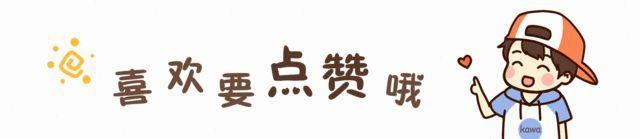 喜欢要点赞哦

kawa